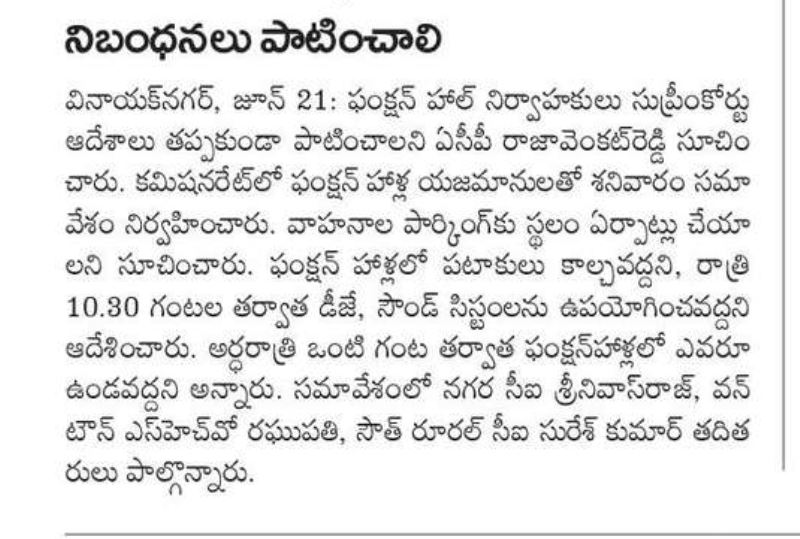 నిబంధనలు పాటించాలి

వినాయక్‌నగర్, జూన్ 21: ఫంక్షన్ హాల్ నిర్వాహకులు సుప్రీంకోర్టు ఆదేశాలు తప్పకుండా పాటించాలని ఏసీపీ రాజావెంకట్‌రెడ్డి సూచించారు. కమిషనరేట్‌లో ఫంక్షన్ హాళ్ల యజమానులతో శనివారం సమావేశం నిర్వహించారు. వాహనాల పార్కింగ్‌కు స్థలం ఏర్పాట్లు చేయాలని సూచించారు. ఫంక్షన్ హాళ్లలో పటాకులు కాల్చవద్దని, రాత్రి 10.30 గంటల తర్వాత డీజే, సౌండ్ సిస్టంలను ఉపయోగించవద్దని ఆదేశించారు. అర్ధరాత్రి ఒంటి గంట తర్వాత ఫంక్షన్‌హాళ్లలో ఎవరూ ఉండవద్దని అన్నారు. సమావేశంలో నగర సీఐ శ్రీనివాస్‌రాజ్, వన్ టౌన్ ఎస్‌హెచ్‌వో రఘుపతి, సౌత్ రూరల్ సీఐ సురేశ్ కుమార్ తదితరులు పాల్గొన్నారు.